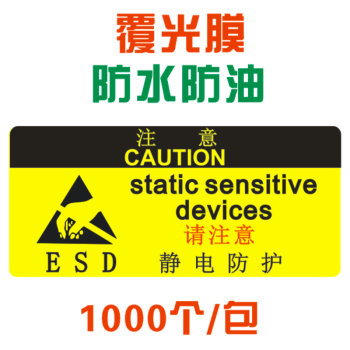 覆光膜
防水防油

注 意
CAUTION

static sensitive devices
请注意

ESD
静 电 防 护

1000个/包